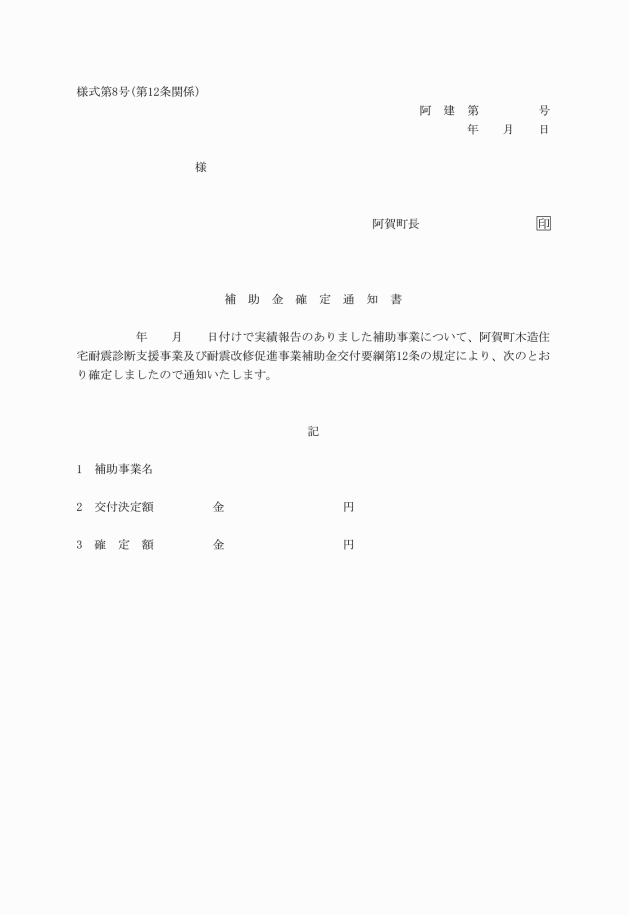 様式第8号(第12条関係)

阿 建 第 号

年 月 日

様

阿賀町長 印

補 助 金 確 定 通 知 書

年 月 日付けで実績報告のありました補助事業について、阿賀町木造住宅耐震診断支援事業及び耐震改修促進事業補助金交付要綱第12条の規定により、次のとおり確定しましたので通知いたします。

記

1 補助事業名

2 交付決定額 金 円

3 確 定 額 金 円